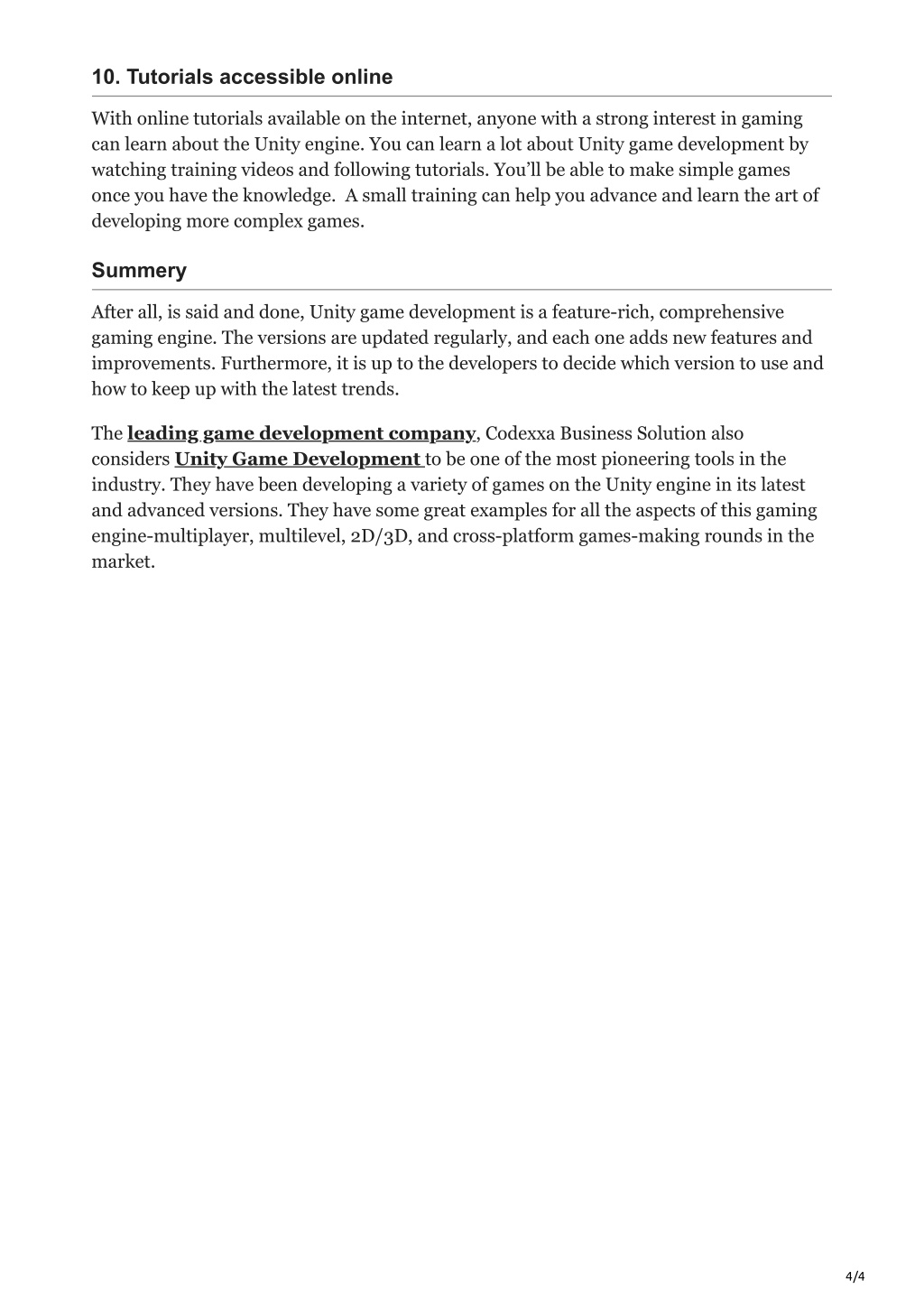 10. Tutorials accessible online

With online tutorials available on the internet, anyone with a strong interest in gaming can learn about the Unity engine. You can learn a lot about Unity game development by watching training videos and following tutorials. You'll be able to make simple games once you have the knowledge.  A small training can help you advance and learn the art of developing more complex games.

Summery

After all, is said and done, Unity game development is a feature-rich, comprehensive gaming engine. The versions are updated regularly, and each one adds new features and improvements. Furthermore, it is up to the developers to decide which version to use and how to keep up with the latest trends.

The leading game development company, Codexxa Business Solution also considers Unity Game Development to be one of the most pioneering tools in the industry. They have been developing a variety of games on the Unity engine in its latest and advanced versions. They have some great examples for all the aspects of this gaming engine-multiplayer, multilevel, 2D/3D, and cross-platform games-making rounds in the market.

4/4